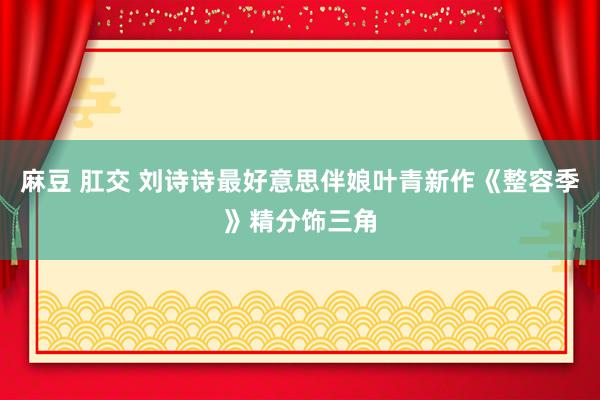 麻豆 肛交 刘诗诗最好意思伴娘叶青新作《整容季》精分饰三角